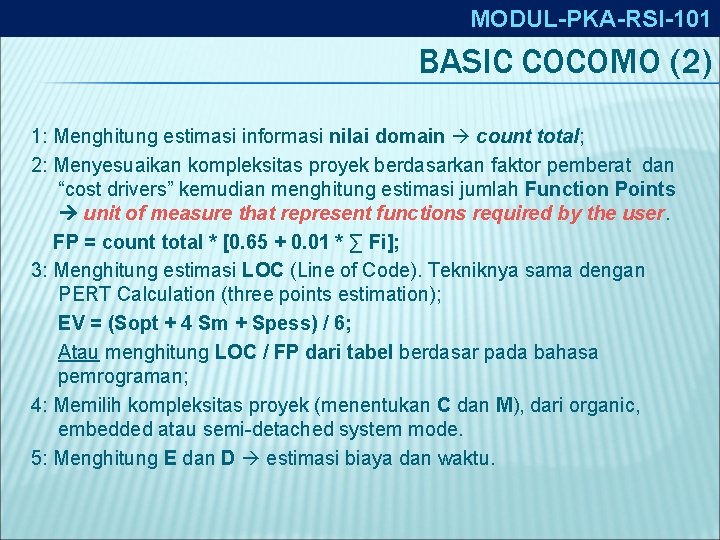 MODUL-PKA-RSI-101

BASIC COCOMO (2)

1: Menghitung estimasi informasi nilai domain → count total;

2: Menyesuaikan kompleksitas proyek berdasarkan faktor pemberat dan “cost drivers” kemudian menghitung estimasi jumlah Function Points → unit of measure that represent functions required by the user.

FP = count total * [0.65 + 0.01 * ∑ Fi];

3: Menghitung estimasi LOC (Line of Code). Tekniknya sama dengan PERT Calculation (three points estimation);

EV = (Sopt + 4 Sm + Spess) / 6;

Atau menghitung LOC / FP dari tabel berdasar pada bahasa pemrograman;

4: Memilih kompleksitas proyek (menentukan C dan M), dari organic, embedded atau semi-detached system mode.

5: Menghitung E dan D → estimasi biaya dan waktu.